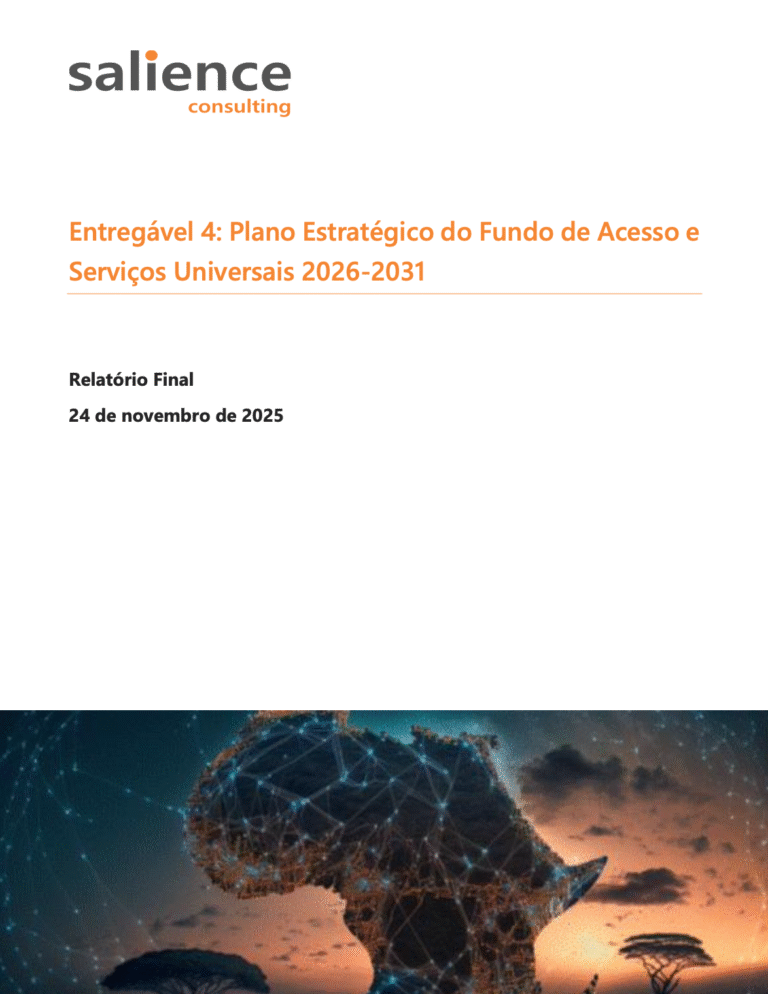 salience
consulting

Entregável 4: Plano Estratégico do Fundo de Acesso e Serviços Universais 2026-2031

Relatório Final

24 de novembro de 2025